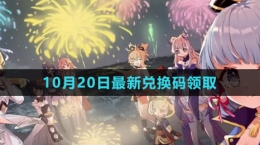 10月20日最新兑换码领取